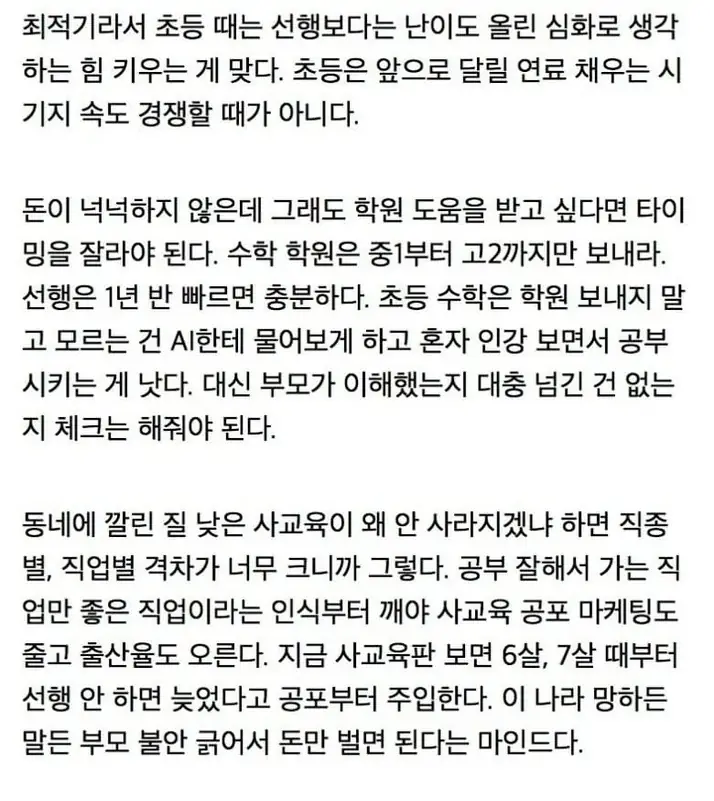 최적기라서 초등 때는 선행보다는 난이도 올린 심화로 생각하는 힘 키우는 게 맞다. 초등은 앞으로 달릴 연료 채우는 시기지 속도 경쟁할 때가 아니다.

돈이 넉넉하지 않은데 그래도 학원 도움을 받고 싶다면 타이밍을 잘라야 된다. 수학 학원은 중1부터 고2까지만 보내라. 선행은 1년 반 빠르면 충분하다. 초등 수학은 학원 보내지 말고 모르는 건 AI한테 물어보게 하고 혼자 인강 보면서 공부시키는 게 낫다. 대신 부모가 이해했는지 대충 넘긴 건 없는지 체크는 해줘야 된다.

동네에 깔린 질 낮은 사교육이 왜 안 사라지겠냐 하면 직종별, 직업별 격차가 너무 크니까 그렇다. 공부 잘해서 가는 직업만 좋은 직업이라는 인식부터 깨야 사교육 공포 마케팅도 줄고 출산율도 오른다. 지금 사교육판 보면 6살, 7살 때부터 선행 안 하면 늦었다고 공포부터 주입한다. 이 나라 망하든 말든 부모 불안 긁어서 돈만 벌면 된다는 마인드다.